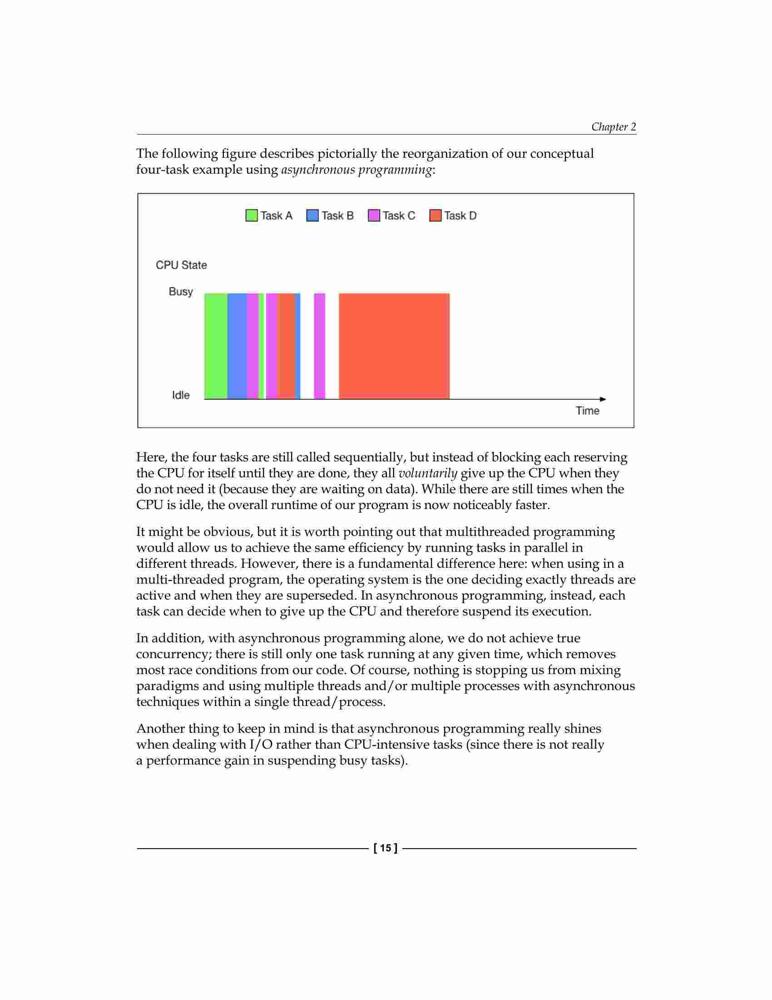 Chapter 2

The following figure describes pictorially the reorganization of our conceptual four-task example using asynchronous programming:

Task A Task B Task C Task D

CPU State

Busy

Idle

Time

Here, the four tasks are still called sequentially, but instead of blocking each reserving the CPU for itself until they are done, they all voluntarily give up the CPU when they do not need it (because they are waiting on data). While there are still times when the CPU is idle, the overall runtime of our program is now noticeably faster.

It might be obvious, but it is worth pointing out that multithreaded programming would allow us to achieve the same efficiency by running tasks in parallel in different threads. However, there is a fundamental difference here: when using in a multi-threaded program, the operating system is the one deciding exactly threads are active and when they are superseded. In asynchronous programming, instead, each task can decide when to give up the CPU and therefore suspend its execution.

In addition, with asynchronous programming alone, we do not achieve true concurrency; there is still only one task running at any given time, which removes most race conditions from our code. Of course, nothing is stopping us from mixing paradigms and using multiple threads and/or multiple processes with asynchronous techniques within a single thread/process.

Another thing to keep in mind is that asynchronous programming really shines when dealing with I/O rather than CPU-intensive tasks (since there is not really a performance gain in suspending busy tasks).

[ 15 ]